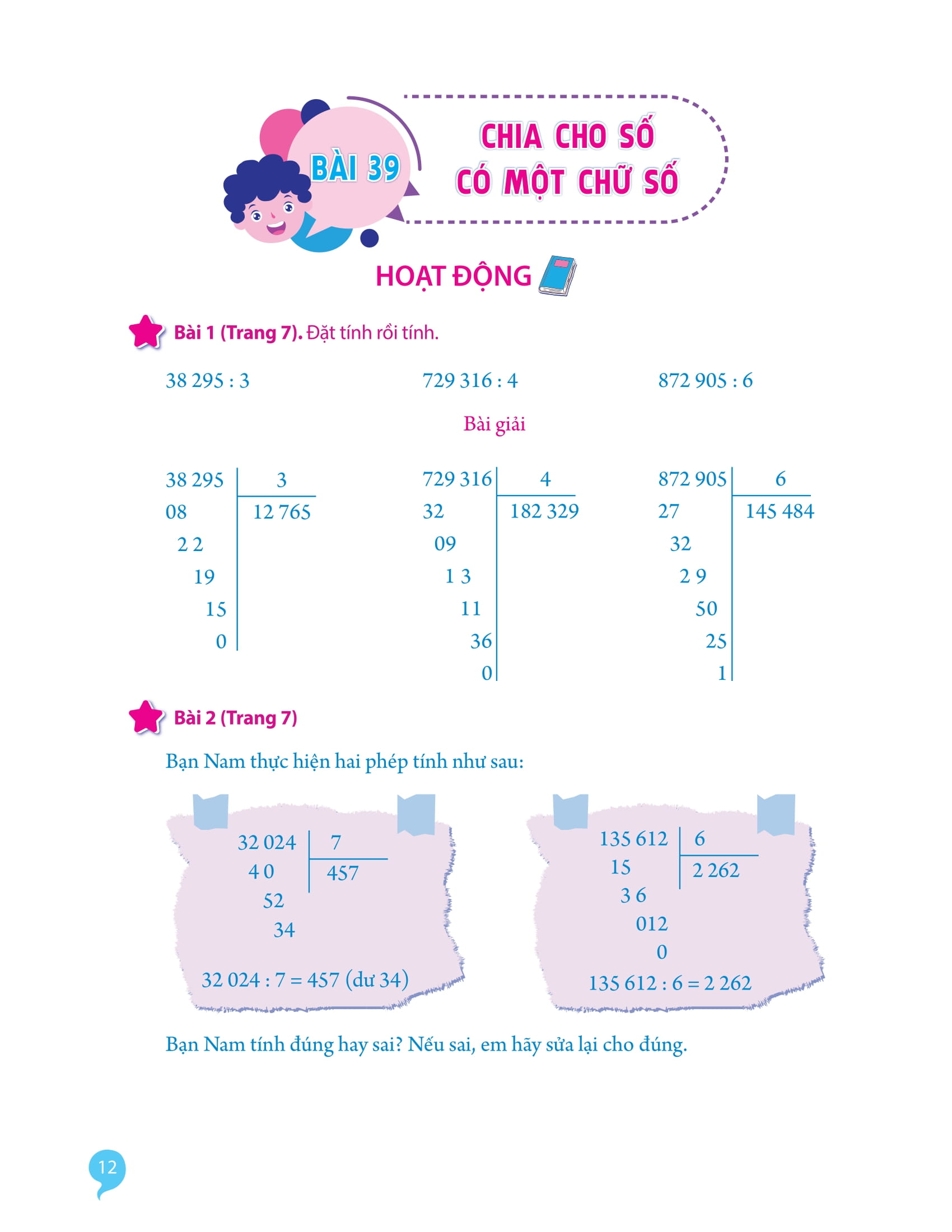 BÀI 39

CHIA CHO SỐ CÓ MỘT CHỮ SỐ

HOẠT ĐỘNG

Bài 1 (Trang 7). Đặt tính rồi tính.

38 295 : 3

729 316 : 4

872 905 : 6

Bài giải

38 295 | 3
08 | 12 765
2 2
19
15
0

729 316 | 4
32 | 182 329
09
1 3
11
36
0

872 905 | 6
27 | 145 484
32
2 9
50
25
1

Bài 2 (Trang 7)

Bạn Nam thực hiện hai phép tính như sau:

32 024 | 7
4 0 | 457
52
34

32 024 : 7 = 457 (dư 34)

135 612 | 6
15 | 2 262
3 6
012
0

135 612 : 6 = 2 262

Bạn Nam tính đúng hay sai? Nếu sai, em hãy sửa lại cho đúng.

12